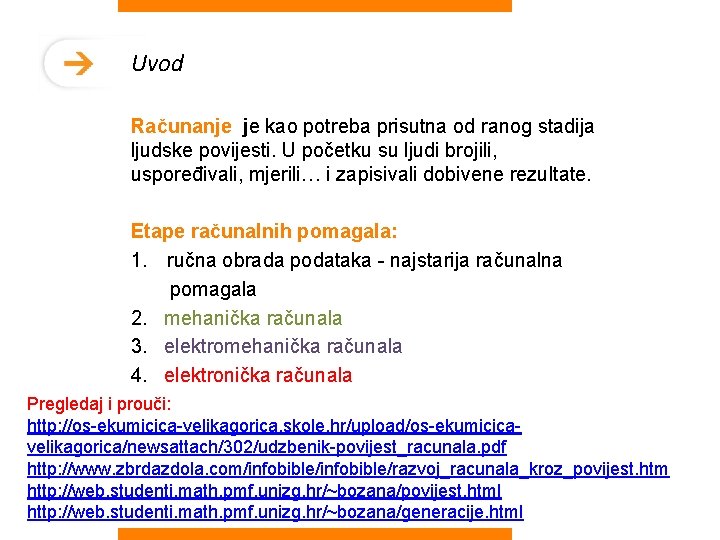 Uvod

Računanje je kao potreba prisutna od ranog stadija ljudske povijesti. U početku su ljudi brojili, uspoređivali, mjerili… i zapisivali dobivene rezultate.

Etape računalnih pomagala:
1. ručna obrada podataka - najstarija računalna pomagala
2. mehanička računala
3. elektromehanička računala
4. elektronička računala

Pregledaj i prouči:
http://os-ekumicica-velikagorica.skole.hr/upload/os-ekumicica-velikagorica/newsattach/302/udzbenik-povijest_racunala.pdf
http://www.zbrdazdola.com/infobible/infobible/razvoj_racunala_kroz_povijest.htm
http://web.studenti.math.pmf.unizg.hr/~bozana/povijest.html
http://web.studenti.math.pmf.unizg.hr/~bozana/generacije.html